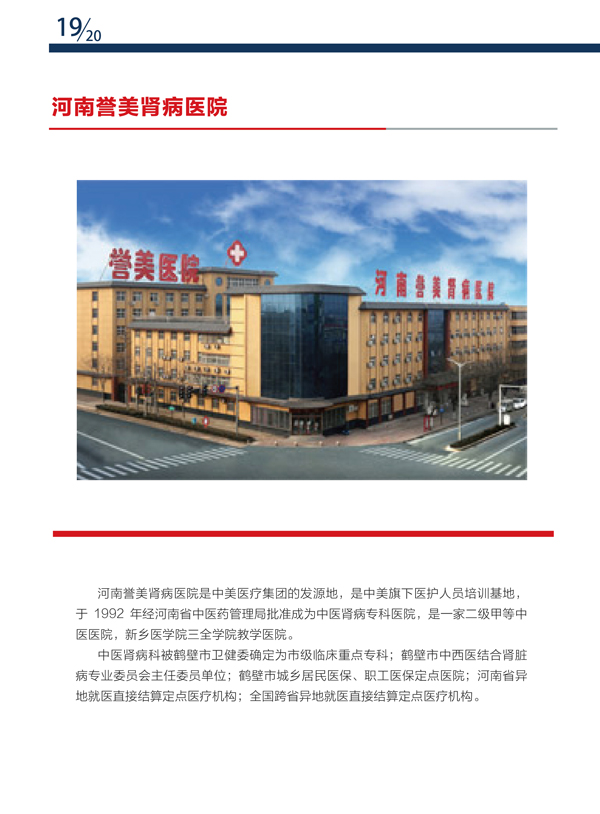 19/20

河南誉美肾病医院

誉美医院

河南誉美肾病医院

河南誉美肾病医院是中美医疗集团的发源地，是中美旗下医护人员培训基地，于 1992 年经河南省中医药管理局批准成为中医肾病专科医院，是一家二级甲等中医医院，新乡医学院三全学院教学医院。

中医肾病科被鹤壁市卫健委确定为市级临床重点专科；鹤壁市中西医结合肾脏病专业委员会主任委员单位；鹤壁市城乡居民医保、职工医保定点医院；河南省异地就医直接结算定点医疗机构；全国跨省异地就医直接结算定点医疗机构。